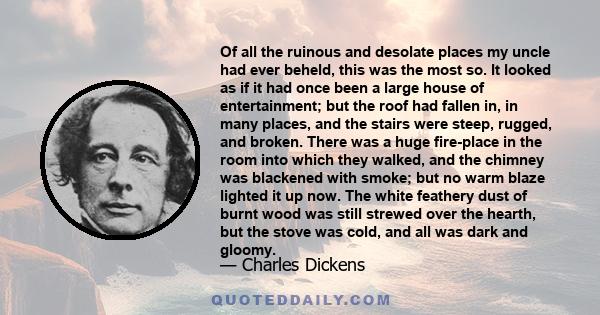 Of all the ruinous and desolate places my uncle had ever beheld, this was the most so. It looked as if it had once been a large house of entertainment; but the roof had fallen in, in many places, and the stairs were steep, rugged, and broken. There was a huge fire-place in the room into which they walked, and the chimney was blackened with smoke; but no warm blaze lighted it up now. The white feathery dust of burnt wood was still strewed over the hearth, but the stove was cold, and all was dark and gloomy.

— Charles Dickens

QUOTEDDAILY.COM